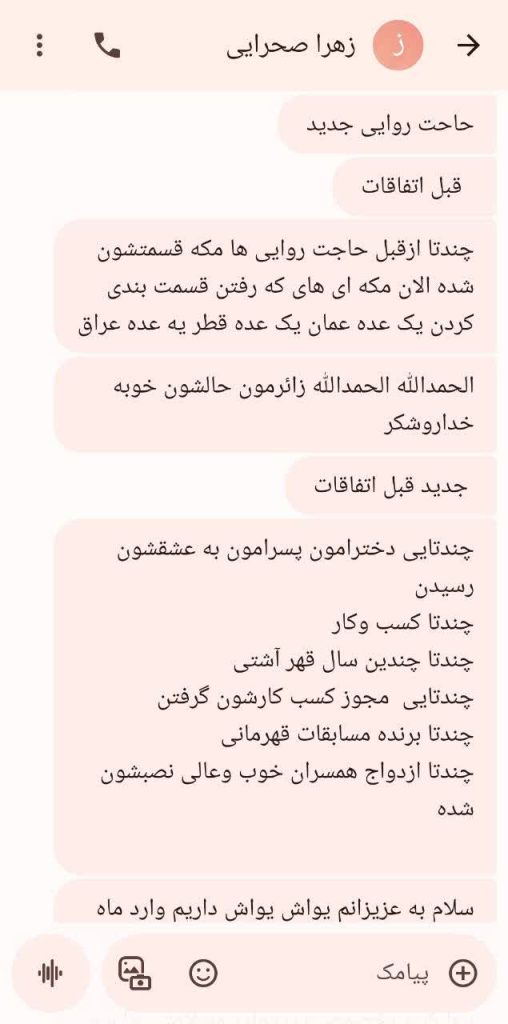 ز زهرا صحرایی

حاحت روایی جدید

قبل اتفاقات

چندتا ازقبل حاجت روایی ها مکه قسمتشون شده الان مکه ای های که رفتن قسمت بندی کردن یک عده عمان یک عده قطر یه عده عراق

الحمدالله الحمدالله زائرمون حالشون خوبه خداروشکر

جدید قبل اتفاقات

چندتایی دخترامون پسرامون به عشقشون رسیدن
چندتا کسب وکار
چندتا چندین سال قهر آشتی
چندتایی مجوز کسب کارشون گرفتن
چندتا برنده مسابقات قهرمانی
چندتا ازدواج همسران خوب وعالی نصبشون شده

سلام به عزیزانم یواش یواش داریم وارد ماه

پیامک